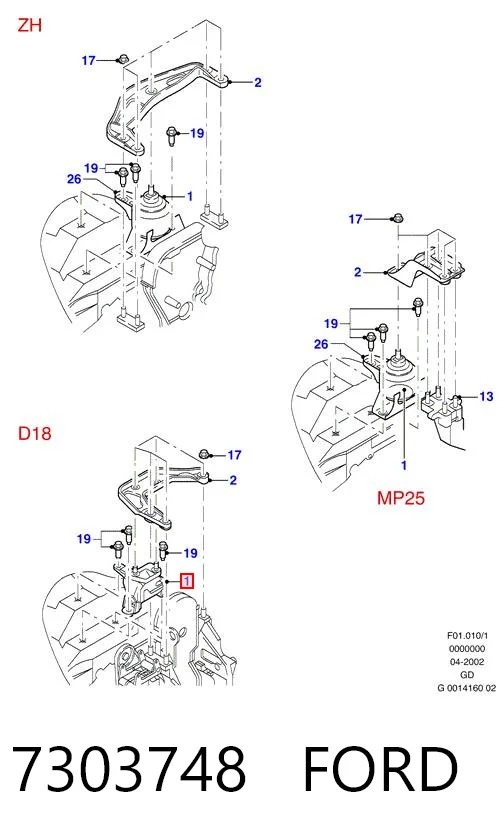 ZH

17
2
19
19
26
1

17
2
19
26
13
1
MP25

D18

17
2
19
19
1

F01.010/1
0000000
04-2002
GD
G 0014160 02

7303748 FORD